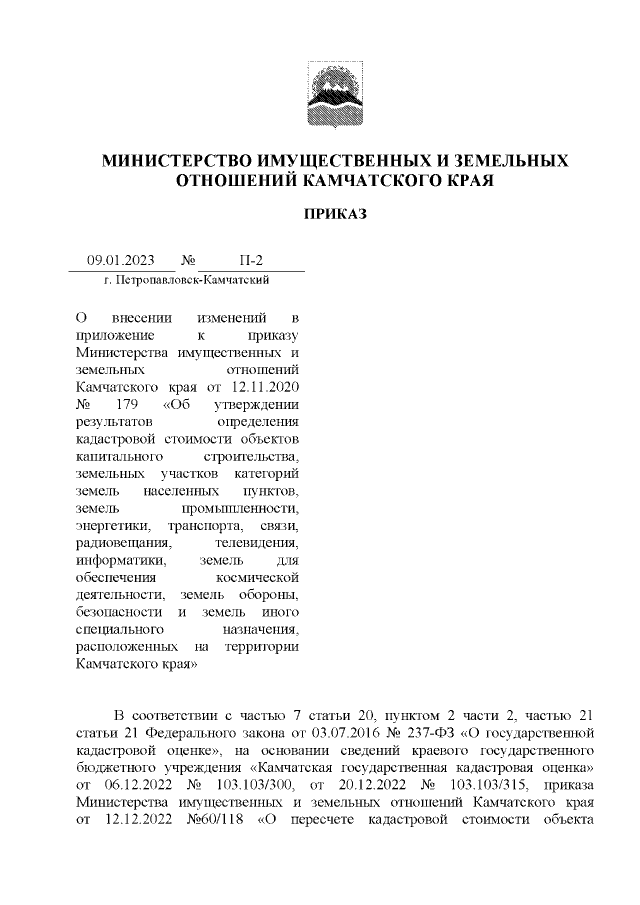 МИНИСТЕРСТВО ИМУЩЕСТВЕННЫХ И ЗЕМЕЛЬНЫХ ОТНОШЕНИЙ КАМЧАТСКОГО КРАЯ

ПРИКАЗ

09.01.2023 № П-2

г. Петропавловск-Камчатский

О внесении изменений в приложение к приказу Министерства имущественных и земельных отношений Камчатского края от 12.11.2020 № 179 «Об утверждении результатов определения кадастровой стоимости объектов капитального строительства, земельных участков категорий земель населенных пунктов, земель промышленности, энергетики, транспорта, связи, радиовещания, телевидения, информатики, земель для обеспечения космической деятельности, земель обороны, безопасности и земель иного специального назначения, расположенных на территории Камчатского края»

В соответствии с частью 7 статьи 20, пунктом 2 части 2, частью 21 статьи 21 Федерального закона от 03.07.2016 № 237-ФЗ «О государственной кадастровой оценке», на основании сведений краевого государственного бюджетного учреждения «Камчатская государственная кадастровая оценка» от 06.12.2022 № 103.103/300, от 20.12.2022 № 103.103/315, приказа Министерства имущественных и земельных отношений Камчатского края от 12.12.2022 №60/118 «О пересчете кадастровой стоимости объекта